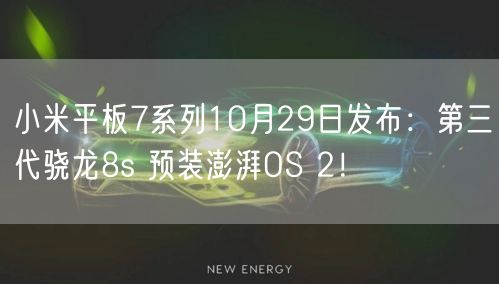 小米平板7系列10月29日发布：第三代骁龙8s 预装澎湃OS 2!

NEW ENERGY